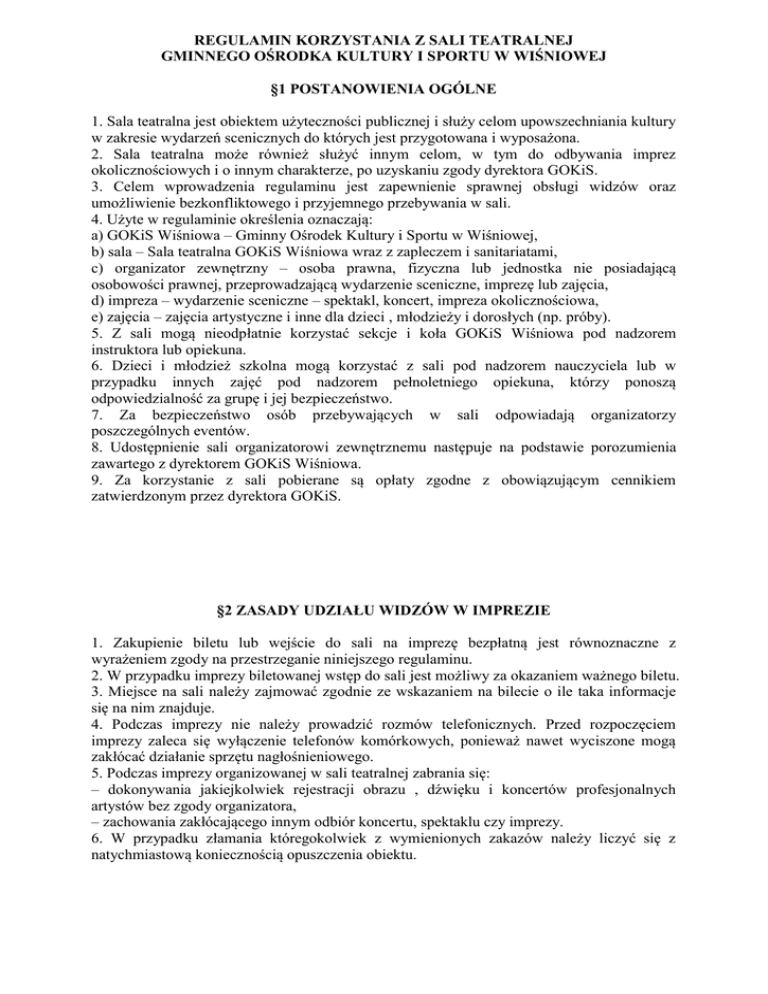 REGULAMIN KORZYSTANIA Z SALI TEATRALNEJ
GMINNEGO OŚRODKA KULTURY I SPORTU W WIŚNIOWEJ

§1 POSTANOWIENIA OGÓLNE

1. Sala teatralna jest obiektem użyteczności publicznej i służy celom upowszechniania kultury w zakresie wydarzeń scenicznych do których jest przygotowana i wyposażona.
2. Sala teatralna może również służyć innym celom, w tym do odbywania imprez okolicznościowych i o innym charakterze, po uzyskaniu zgody dyrektora GOKiS.
3. Celem wprowadzenia regulaminu jest zapewnienie sprawnej obsługi widzów oraz umożliwienie bezkonfliktowego i przyjemnego przebywania w sali.
4. Użyte w regulaminie określenia oznaczają:
a) GOKiS Wiśniowa – Gminny Ośrodek Kultury i Sportu w Wiśniowej,
b) sala – Sala teatralna GOKiS Wiśniowa wraz z zapleczem i sanitariatami,
c) organizator zewnętrzny – osoba prawna, fizyczna lub jednostka nie posiadającą osobowości prawnej, przeprowadzającą wydarzenie sceniczne, imprezę lub zajęcia,
d) impreza – wydarzenie sceniczne – spektakl, koncert, impreza okolicznościowa,
e) zajęcia – zajęcia artystyczne i inne dla dzieci , młodzieży i dorosłych (np. próby).
5. Z sali mogą nieodpłatnie korzystać sekcje i koła GOKiS Wiśniowa pod nadzorem instruktora lub opiekuna.
6. Dzieci i młodzież szkolna mogą korzystać z sali pod nadzorem nauczyciela lub w przypadku innych zajęć pod nadzorem pełnoletniego opiekuna, którzy ponoszą odpowiedzialność za grupę i jej bezpieczeństwo.
7. Za bezpieczeństwo osób przebywających w sali odpowiadają organizatorzy poszczególnych eventów.
8. Udostępnienie sali organizatorowi zewnętrznemu następuje na podstawie porozumienia zawartego z dyrektorem GOKiS Wiśniowa.
9. Za korzystanie z sali pobierane są opłaty zgodne z obowiązującym cennikiem zatwierdzonym przez dyrektora GOKiS.

§2 ZASADY UDZIAŁU WIDZÓW W IMPREZIE

1. Zakupienie biletu lub wejście do sali na imprezę bezpłatną jest równoznaczne z wyrażeniem zgody na przestrzeganie niniejszego regulaminu.
2. W przypadku imprezy biletowanej wstęp do sali jest możliwy za okazaniem ważnego biletu.
3. Miejsce na sali należy zajmować zgodnie ze wskazaniem na bilecie o ile taka informacje się na nim znajduje.
4. Podczas imprezy nie należy prowadzić rozmów telefonicznych. Przed rozpoczęciem imprezy zaleca się wyłączenie telefonów komórkowych, ponieważ nawet wyciszone mogą zakłócać działanie sprzętu nagłośnieniowego.
5. Podczas imprezy organizowanej w sali teatralnej zabrania się:
– dokonywania jakiejkolwiek rejestracji obrazu , dźwięku i koncertów profesjonalnych artystów bez zgody organizatora,
– zachowania zakłócającego innym odbiór koncertu, spektaklu czy imprezy.
6. W przypadku złamania któregokolwiek z wymienionych zakazów należy liczyć się z natychmiastową koniecznością opuszczenia obiektu.